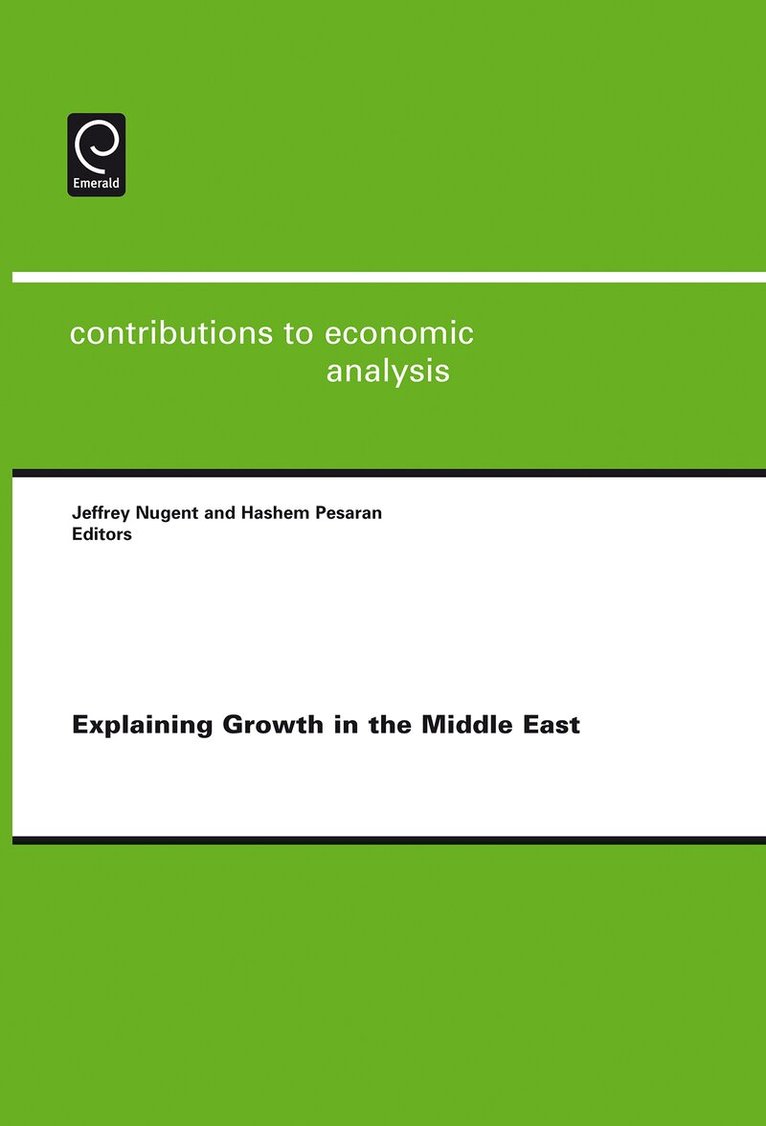 Emerald

contributions to economic analysis

Jeffrey Nugent and Hashem Pesaran
Editors

Explaining Growth in the Middle East